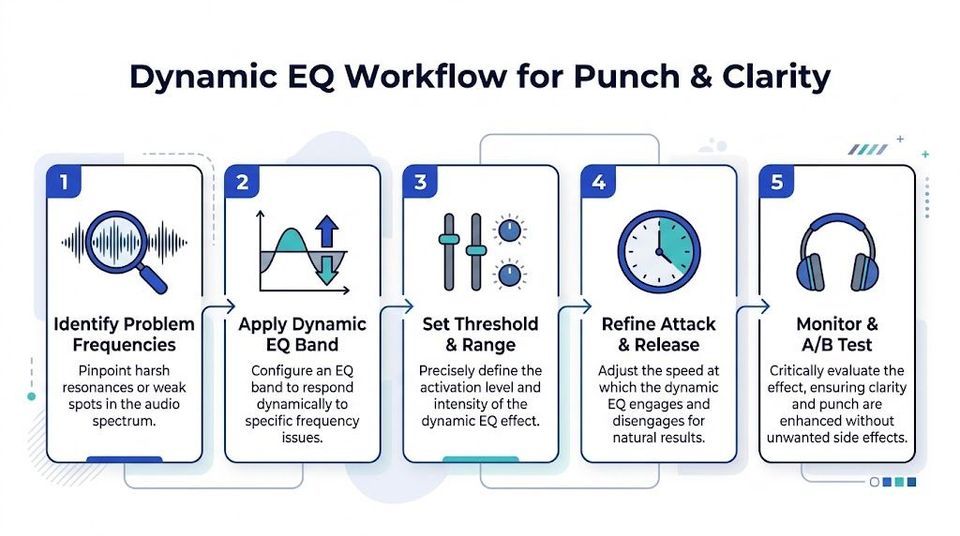 Dynamic EQ Workflow for Punch & Clarity

1

Identify Problem Frequencies

Pinpoint harsh resonances or weak spots in the audio spectrum.

2

Apply Dynamic EQ Band

Configure an EQ band to respond dynamically to specific frequency issues.

3

Set Threshold & Range

Precisely define the activation level and intensity of the dynamic EQ effect.

4

Refine Attack & Release

Adjust the speed at which the dynamic EQ engages and disengages for natural results.

5

Monitor & A/B Test

Critically evaluate the effect, ensuring clarity and punch are enhanced without unwanted side effects.